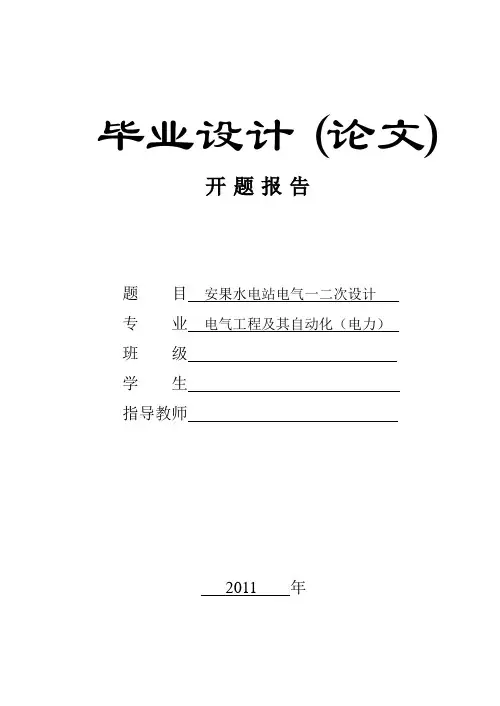 毕业设计 (论文)

开 题 报 告

题　　目　安果水电站电气一二次设计

专　　业　电气工程及其自动化（电力）

班　　级

学　　生

指导教师

2011　年